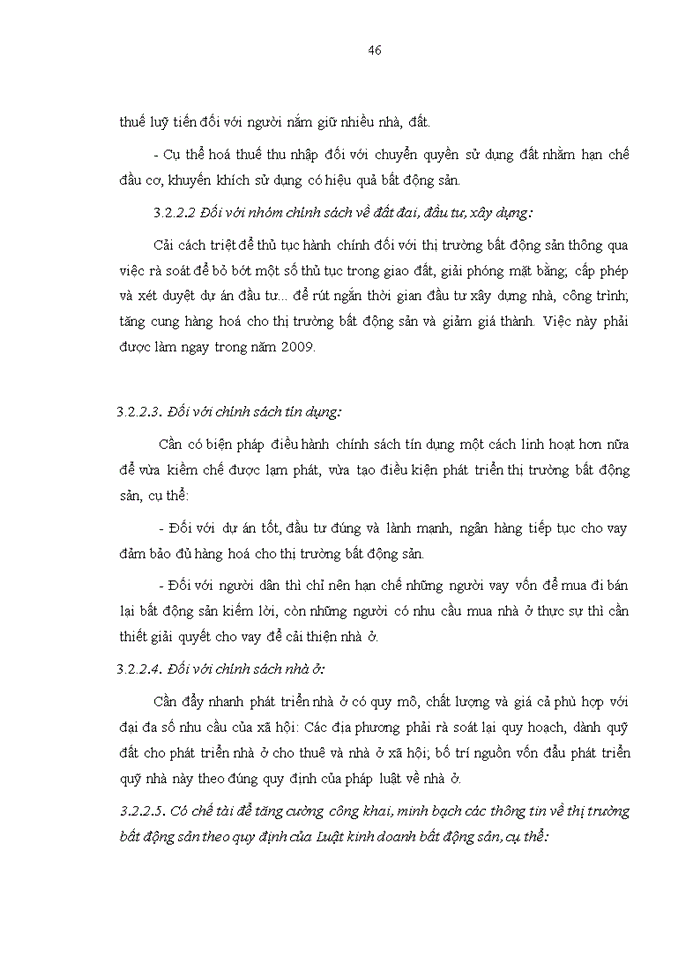 46

thuế luỹ tiến đối với người nắm giữ nhiều nhà, đất.

- Cụ thể hoá thuế thu nhập đối với chuyển quyền sử dụng đất nhằm hạn chế đầu cơ, khuyến khích sử dụng có hiệu quả bất động sản.

3.2.2.2 Đối với nhóm chính sách về đất đai, đầu tư, xây dựng:

Cải cách triệt để thủ tục hành chính đối với thị trường bất động sản thông qua việc rà soát để bỏ bớt một số thủ tục trong giao đất, giải phóng mặt bằng; cấp phép và xét duyệt dự án đầu tư... để rút ngắn thời gian đầu tư xây dựng nhà, công trình; tăng cung hàng hoá cho thị trường bất động sản và giảm giá thành. Việc này phải được làm ngay trong năm 2009.

3.2.2.3. Đối với chính sách tín dụng:

Cần có biện pháp điều hành chính sách tín dụng một cách linh hoạt hơn nữa để vừa kiềm chế được lạm phát, vừa tạo điều kiện phát triển thị trường bất động sản, cụ thể:

- Đối với dự án tốt, đầu tư đúng và lành mạnh, ngân hàng tiếp tục cho vay đảm bảo đủ hàng hoá cho thị trường bất động sản.

- Đối với người dân thì chỉ nên hạn chế những người vay vốn để mua đi bán lại bất động sản kiếm lời, còn những người có nhu cầu mua nhà ở thực sự thì cần thiết giải quyết cho vay để cải thiện nhà ở.

3.2.2.4. Đối với chính sách nhà ở:

Cần đẩy nhanh phát triển nhà ở có quy mô, chất lượng và giá cả phù hợp với đại đa số nhu cầu của xã hội: Các địa phương phải rà soát lại quy hoạch, dành quỹ đất cho phát triển nhà ở cho thuê và nhà ở xã hội; bố trí nguồn vốn đầu phát triển quỹ nhà này theo đúng quy định của pháp luật về nhà ở.

3.2.2.5. Có chế tài để tăng cường công khai, minh bạch các thông tin về thị trường bất động sản theo quy định của Luật kinh doanh bất động sản, cụ thể: